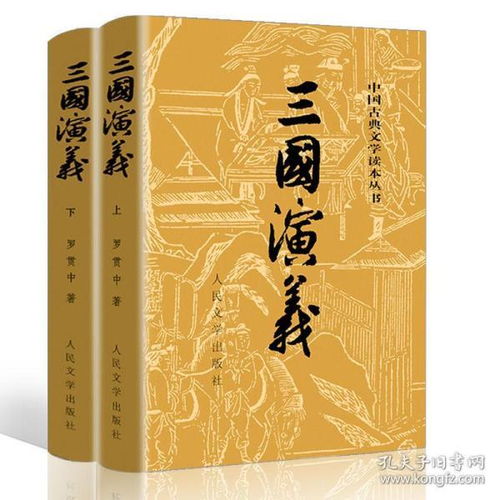 三國演義
下
罗贯中 著
人民文学出版社

三國演義
上
罗贯中 著
人民文学出版社

中国古典文学读本丛书
三國演義
人民文学出版社

孔夫子旧书网
www.kongfz.com